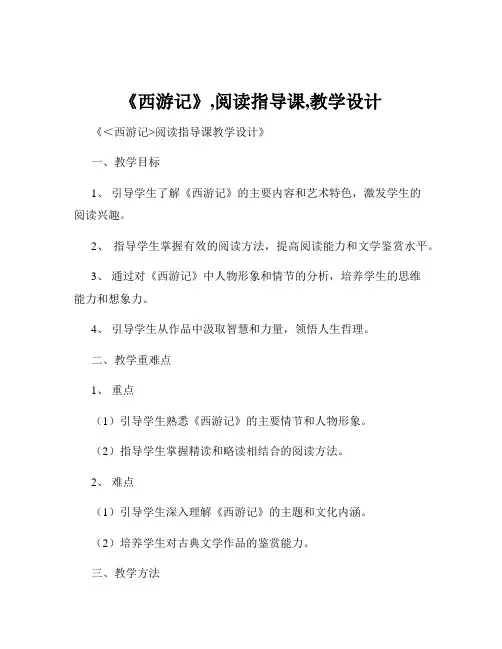 《西游记》,阅读指导课,教学设计

《＜西游记>阅读指导课教学设计》

一、教学目标

1、 引导学生了解《西游记》的主要内容和艺术特色，激发学生的阅读兴趣。

2、 指导学生掌握有效的阅读方法，提高阅读能力和文学鉴赏水平。

3、 通过对《西游记》中人物形象和情节的分析，培养学生的思维能力和想象力。

4、 引导学生从作品中汲取智慧和力量，领悟人生哲理。

二、教学重难点

1、 重点

（1）引导学生熟悉《西游记》的主要情节和人物形象。

（2）指导学生掌握精读和略读相结合的阅读方法。

2、 难点

（1）引导学生深入理解《西游记》的主题和文化内涵。

（2）培养学生对古典文学作品的鉴赏能力。

三、教学方法